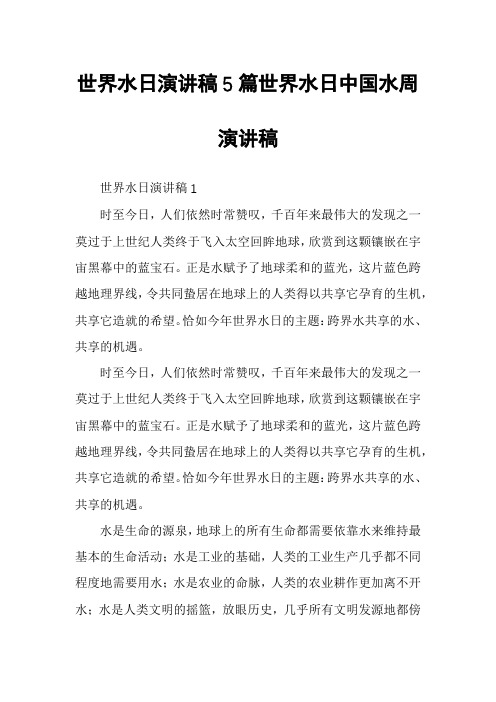 世界水日演讲稿5篇世界水日中国水周演讲稿

世界水日演讲稿1

时至今日，人们依然时常赞叹，千百年来最伟大的发现之一莫过于上世纪人类终于飞入太空回眸地球，欣赏到这颗镶嵌在宇宙黑幕中的蓝宝石。正是水赋予了地球柔和的蓝光，这片蓝色跨越地理界线，令共同蛰居在地球上的人类得以共享它孕育的生机，共享它造就的希望。恰如今年世界水日的主题：跨界水共享的水、共享的机遇。

时至今日，人们依然时常赞叹，千百年来最伟大的发现之一莫过于上世纪人类终于飞入太空回眸地球，欣赏到这颗镶嵌在宇宙黑幕中的蓝宝石。正是水赋予了地球柔和的蓝光，这片蓝色跨越地理界线，令共同蛰居在地球上的人类得以共享它孕育的生机，共享它造就的希望。恰如今年世界水日的主题：跨界水共享的水、共享的机遇。

水是生命的源泉，地球上的所有生命都需要依靠水来维持最基本的生命活动；水是工业的基础，人类的工业生产几乎都不同程度地需要用水；水是农业的命脉，人类的农业耕作更加离不开水；水是人类文明的摇篮，放眼历史，几乎所有文明发源地都傍